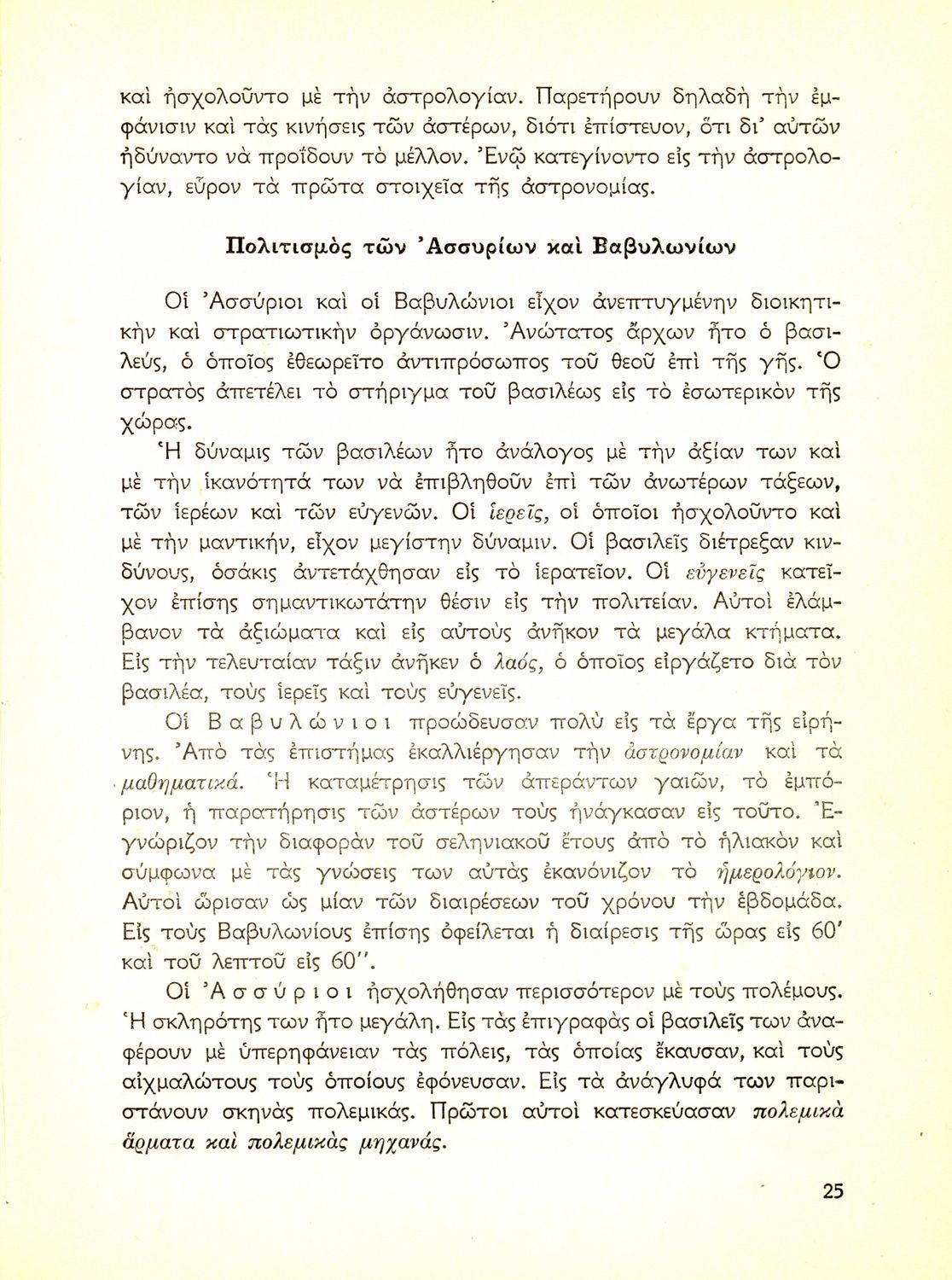 καὶ ἠσχολοῦντο μὲ τὴν ἀστρολογίαν. Παρετήρουν δηλαδὴ τὴν ἐμφάνισιν καὶ τὰς κινήσεις τῶν ἀστέρων, διότι ἐπίστευον, ὅτι δι' αὐτῶν ἠδύναντο νὰ προΐδουν τὸ μέλλον. Ἐνῷ κατεγίνοντο εἰς τὴν ἀστρολογίαν, εὗρον τὰ πρῶτα στοιχεῖα τῆς ἀστρονομίας.

Πολιτισμὸς τῶν Ἀσσυρίων καὶ Βαβυλωνίων

Οἱ Ἀσσύριοι καὶ οἱ Βαβυλώνιοι εἶχον ἀνεπτυγμένην διοικητικὴν καὶ στρατιωτικὴν ὀργάνωσιν. Ἀνώτατος ἄρχων ἦτο ὁ βασιλεύς, ὁ ὁποῖος ἐθεωρεῖτο ἀντιπρόσωπος τοῦ θεοῦ ἐπὶ τῆς γῆς. Ὁ στρατὸς ἀπετέλει τὸ στήριγμα τοῦ βασιλέως εἰς τὸ ἐσωτερικὸν τῆς χώρας.

Ἡ δύναμις τῶν βασιλέων ἦτο ἀνάλογος μὲ τὴν ἀξίαν των καὶ μὲ τὴν ἱκανότητά των νὰ ἐπιβληθοῦν ἐπὶ τῶν ἀνωτέρων τάξεων, τῶν ἱερέων καὶ τῶν εὐγενῶν. Οἱ ἱερεῖς, οἱ ὁποῖοι ἠσχολοῦντο καὶ μὲ τὴν μαντικήν, εἶχον μεγίστην δύναμιν. Οἱ βασιλεῖς διέτρεξαν κινδύνους, ὁσάκις ἀντετάχθησαν εἰς τὸ ἱερατεῖον. Οἱ εὐγενεῖς κατεῖχον ἐπίσης σημαντικωτάτην θέσιν εἰς τὴν πολιτείαν. Αὐτοὶ ἐλάμβανον τὰ ἀξιώματα καὶ εἰς αὐτοὺς ἀνῆκον τὰ μεγάλα κτήματα. Εἰς τὴν τελευταίαν τάξιν ἀνῆκεν ὁ λαός, ὁ ὁποῖος εἰργάζετο διὰ τὸν βασιλέα, τοὺς ἱερεῖς καὶ τοὺς εὐγενεῖς.

Οἱ Βαβυλώνιοι προώδευσαν πολὺ εἰς τὰ ἔργα τῆς εἰρήνης. Ἀπὸ τὰς ἐπιστήμας ἐκαλλιέργησαν τὴν ἀστρονομίαν καὶ τὰ μαθηματικά. Ἡ καταμέτρησις τῶν ἀπεράντων γαιῶν, τὸ ἐμπόριον, ἡ παρατήρησις τῶν ἀστέρων τοὺς ἠνάγκασαν εἰς τοῦτο. Ἐγνώριζον τὴν διαφορὰν τοῦ σεληνιακοῦ ἔτους ἀπὸ τὸ ἡλιακὸν καὶ σύμφωνα μὲ τὰς γνώσεις των αὐτὰς ἐκανόνιζον τὸ ἡμερολόγιον. Αὐτοὶ ὥρισαν ὡς μίαν τῶν διαιρέσεων τοῦ χρόνου τὴν ἑβδομάδα. Εἰς τοὺς Βαβυλωνίους ἐπίσης ὀφείλεται ἡ διαίρεσις τῆς ὥρας εἰς 60' καὶ τοῦ λεπτοῦ εἰς 60''.

Οἱ Ἀσσύριοι ἠσχολήθησαν περισσότερον μὲ τοὺς πολέμους. Ἡ σκληρότης των ἦτο μεγάλη. Εἰς τὰς ἐπιγραφὰς οἱ βασιλεῖς των ἀναφέρουν μὲ ὑπερηφάνειαν τὰς πόλεις, τὰς ὁποίας ἔκαυσαν, καὶ τοὺς αἰχμαλώτους τοὺς ὁποίους ἐφόνευσαν. Εἰς τὰ ἀνάγλυφά των παριστάνουν σκηνὰς πολεμικάς. Πρῶτοι αὐτοὶ κατεσκεύασαν πολεμικὰ ἅρματα καὶ πολεμικὰς μηχανάς.

25